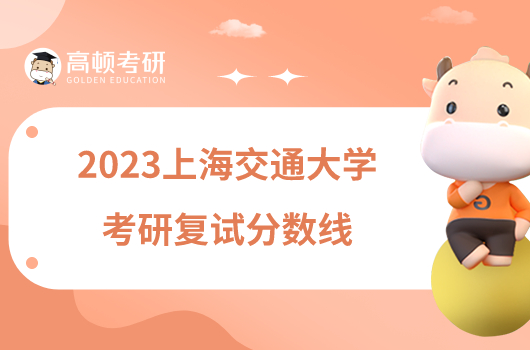 高顿考研
GOLDEN EDUCATION

2023上海交通大学
考研复试分数线